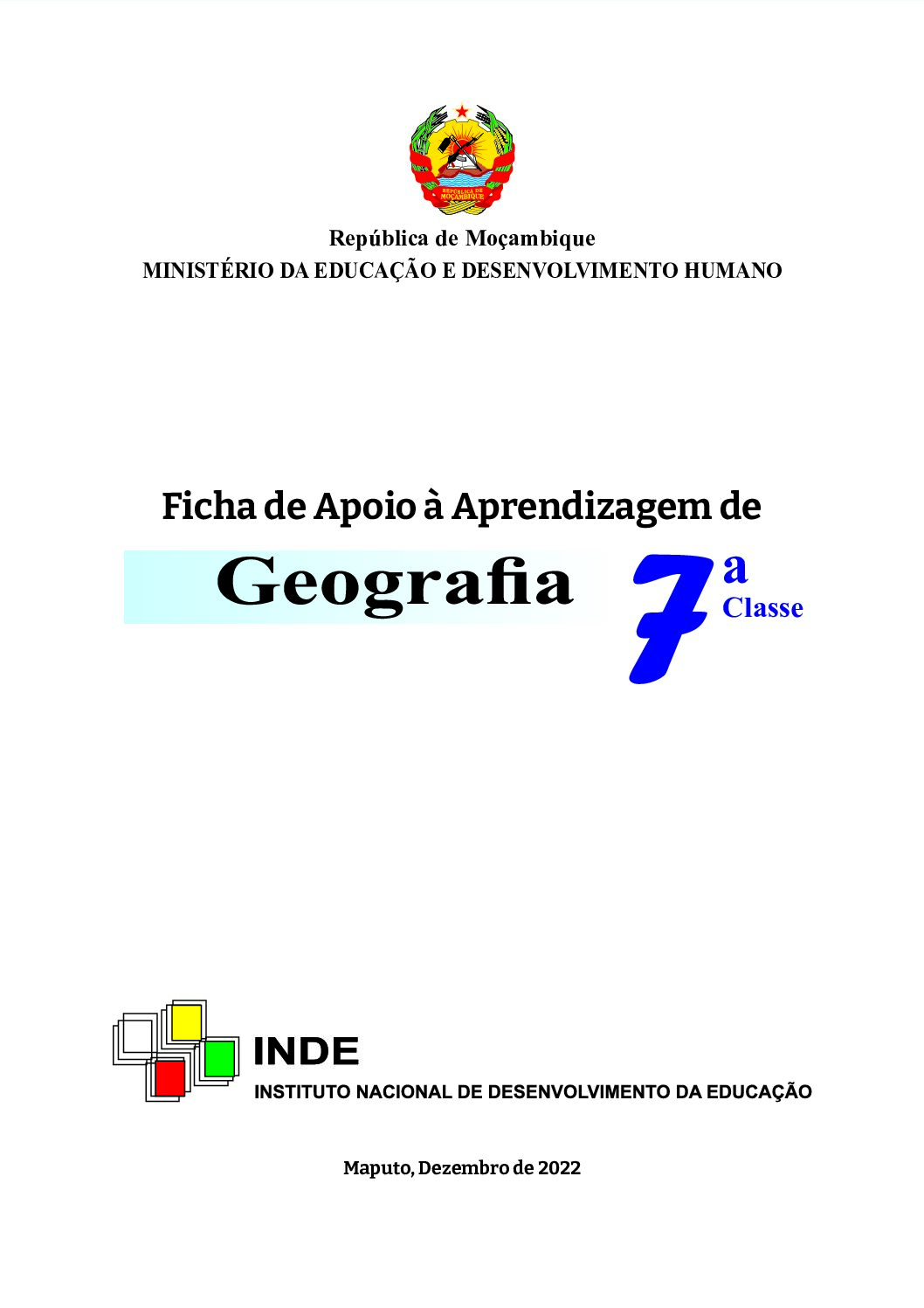 República de Moçambique
MINISTÉRIO DA EDUCAÇÃO E DESENVOLVIMENTO HUMANO

Ficha de Apoio à Aprendizagem de

Geografia

7ª Classe

INDE
INSTITUTO NACIONAL DE DESENVOLVIMENTO DA EDUCAÇÃO

Maputo, Dezembro de 2022